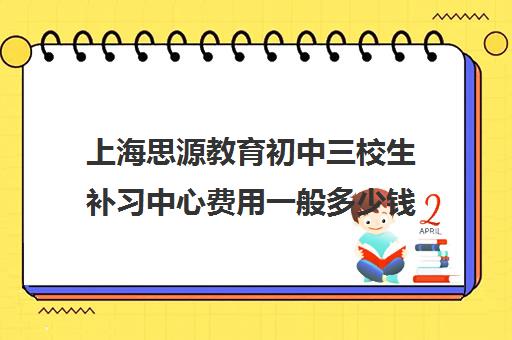 上海思源教育初中三校生补习中心费用一般多少钱

2
APRIL